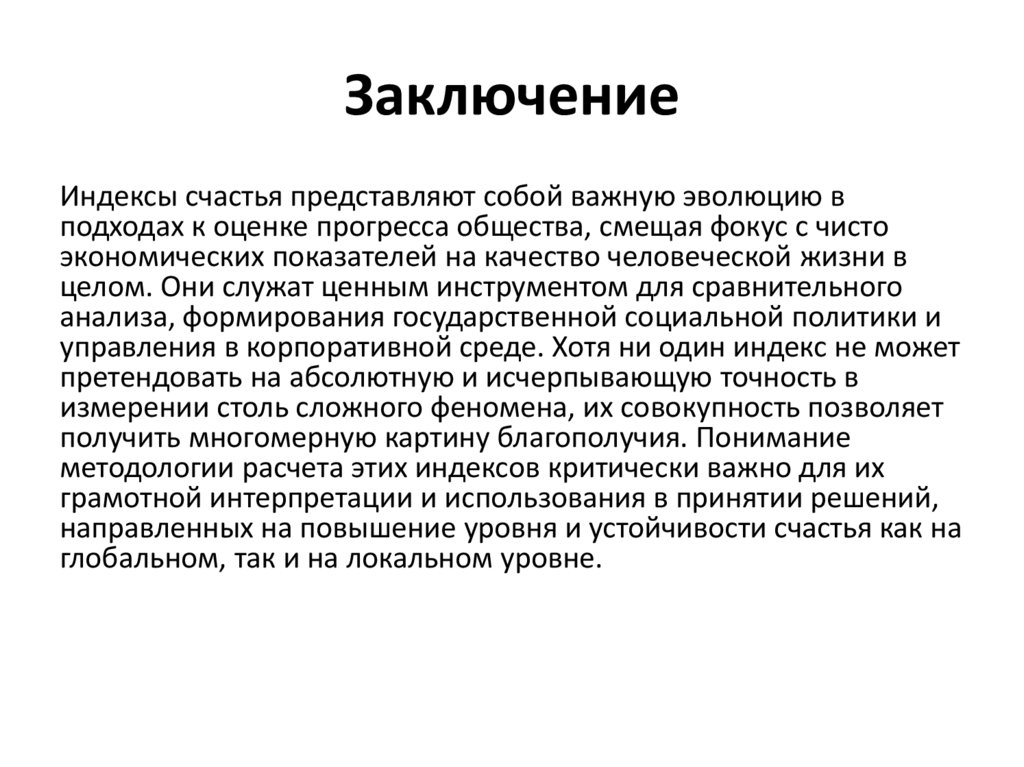 Заключение

Индексы счастья представляют собой важную эволюцию в подходах к оценке прогресса общества, смещая фокус с чисто экономических показателей на качество человеческой жизни в целом. Они служат ценным инструментом для сравнительного анализа, формирования государственной социальной политики и управления в корпоративной среде. Хотя ни один индекс не может претендовать на абсолютную и исчерпывающую точность в измерении столь сложного феномена, их совокупность позволяет получить многомерную картину благополучия. Понимание методологии расчета этих индексов критически важно для их грамотной интерпретации и использования в принятии решений, направленных на повышение уровня и устойчивости счастья как на глобальном, так и на локальном уровне.